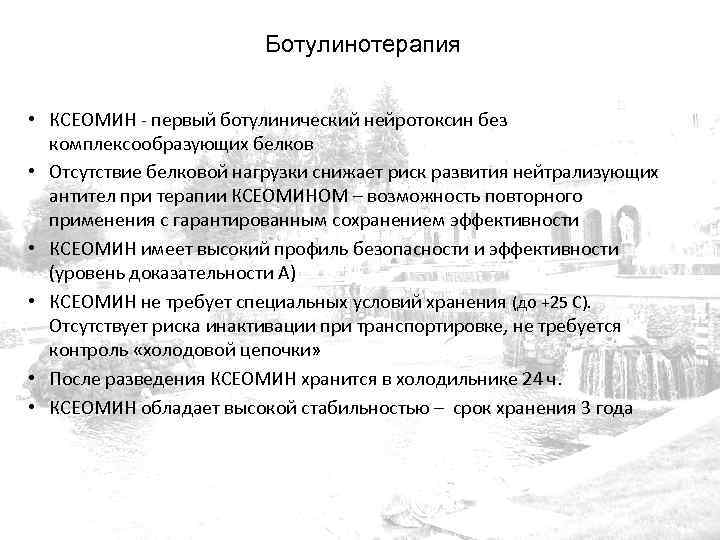 Ботулинотерапия

• КСЕОМИН - первый ботулинический нейротоксин без комплексообразующих белков
• Отсутствие белковой нагрузки снижает риск развития нейтрализующих антител при терапии КСЕОМИНОМ – возможность повторного применения с гарантированным сохранением эффективности
• КСЕОМИН имеет высокий профиль безопасности и эффективности (уровень доказательности А)
• КСЕОМИН не требует специальных условий хранения (до +25 С). Отсутствует риска инактивации при транспортировке, не требуется контроль «холодовой цепочки»
• После разведения КСЕОМИН хранится в холодильнике 24 ч.
• КСЕОМИН обладает высокой стабильностью – срок хранения 3 года